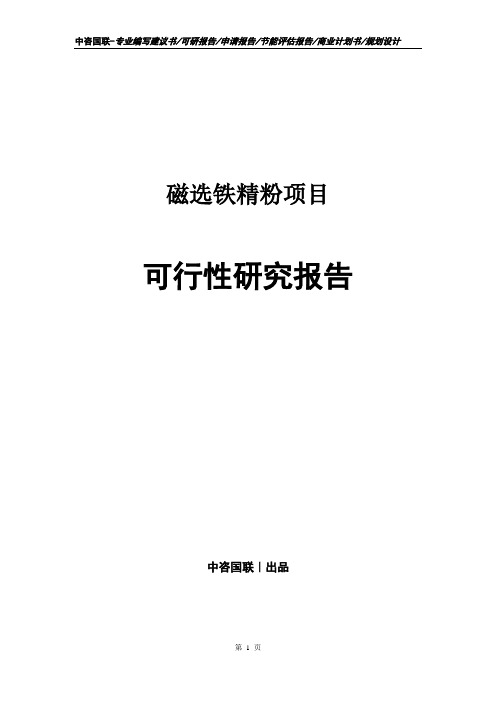 中咨国联-专业编写建议书/可研报告/申请报告/节能评估报告/商业计划书/规划设计

磁选铁精粉项目

可行性研究报告

中咨国联丨出品

第 1 页